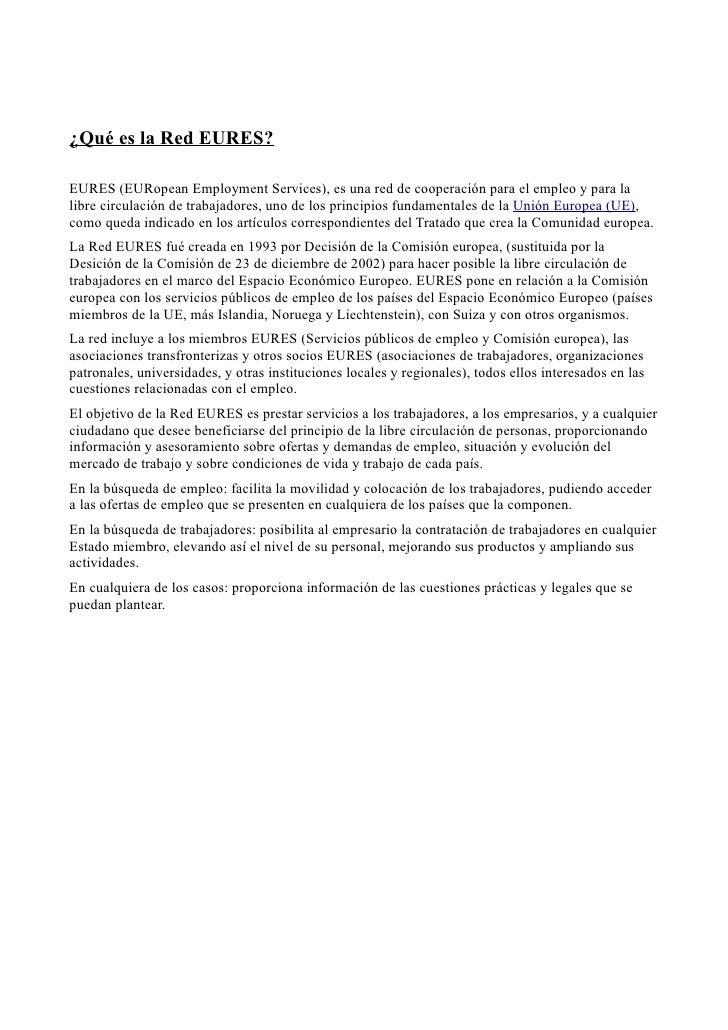 ¿Qué es la Red EURES?

EURES (EURopean Employment Services), es una red de cooperación para el empleo y para la libre circulación de trabajadores, uno de los principios fundamentales de la Unión Europea (UE), como queda indicado en los artículos correspondientes del Tratado que crea la Comunidad europea.

La Red EURES fué creada en 1993 por Decisión de la Comisión europea, (sustituida por la Desición de la Comisión de 23 de diciembre de 2002) para hacer posible la libre circulación de trabajadores en el marco del Espacio Económico Europeo. EURES pone en relación a la Comisión europea con los servicios públicos de empleo de los países del Espacio Económico Europeo (países miembros de la UE, más Islandia, Noruega y Liechtenstein), con Suiza y con otros organismos.

La red incluye a los miembros EURES (Servicios públicos de empleo y Comisión europea), las asociaciones transfronterizas y otros socios EURES (asociaciones de trabajadores, organizaciones patronales, universidades, y otras instituciones locales y regionales), todos ellos interesados en las cuestiones relacionadas con el empleo.

El objetivo de la Red EURES es prestar servicios a los trabajadores, a los empresarios, y a cualquier ciudadano que desee beneficiarse del principio de la libre circulación de personas, proporcionando información y asesoramiento sobre ofertas y demandas de empleo, situación y evolución del mercado de trabajo y sobre condiciones de vida y trabajo de cada país.

En la búsqueda de empleo: facilita la movilidad y colocación de los trabajadores, pudiendo acceder a las ofertas de empleo que se presenten en cualquiera de los países que la componen.

En la búsqueda de trabajadores: posibilita al empresario la contratación de trabajadores en cualquier Estado miembro, elevando así el nivel de su personal, mejorando sus productos y ampliando sus actividades.

En cualquiera de los casos: proporciona información de las cuestiones prácticas y legales que se puedan plantear.